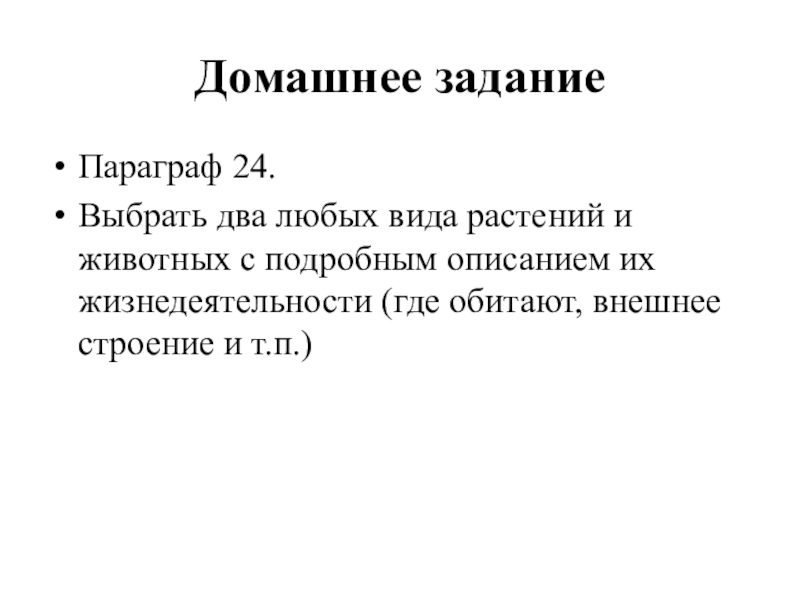 Домашнее задание

• Параграф 24.
• Выбрать два любых вида растений и животных с подробным описанием их жизнедеятельности (где обитают, внешнее строение и т.п.)